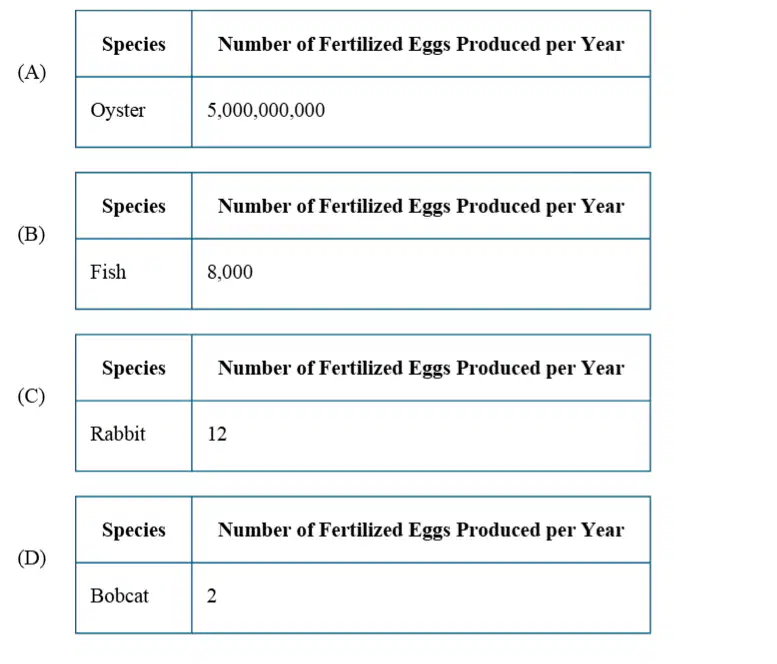 (A)

| Species | Number of Fertilized Eggs Produced per Year |
|---|---|
| Oyster | 5,000,000,000 |

(B)

| Species | Number of Fertilized Eggs Produced per Year |
|---|---|
| Fish | 8,000 |

(C)

| Species | Number of Fertilized Eggs Produced per Year |
|---|---|
| Rabbit | 12 |

(D)

| Species | Number of Fertilized Eggs Produced per Year |
|---|---|
| Bobcat | 2 |